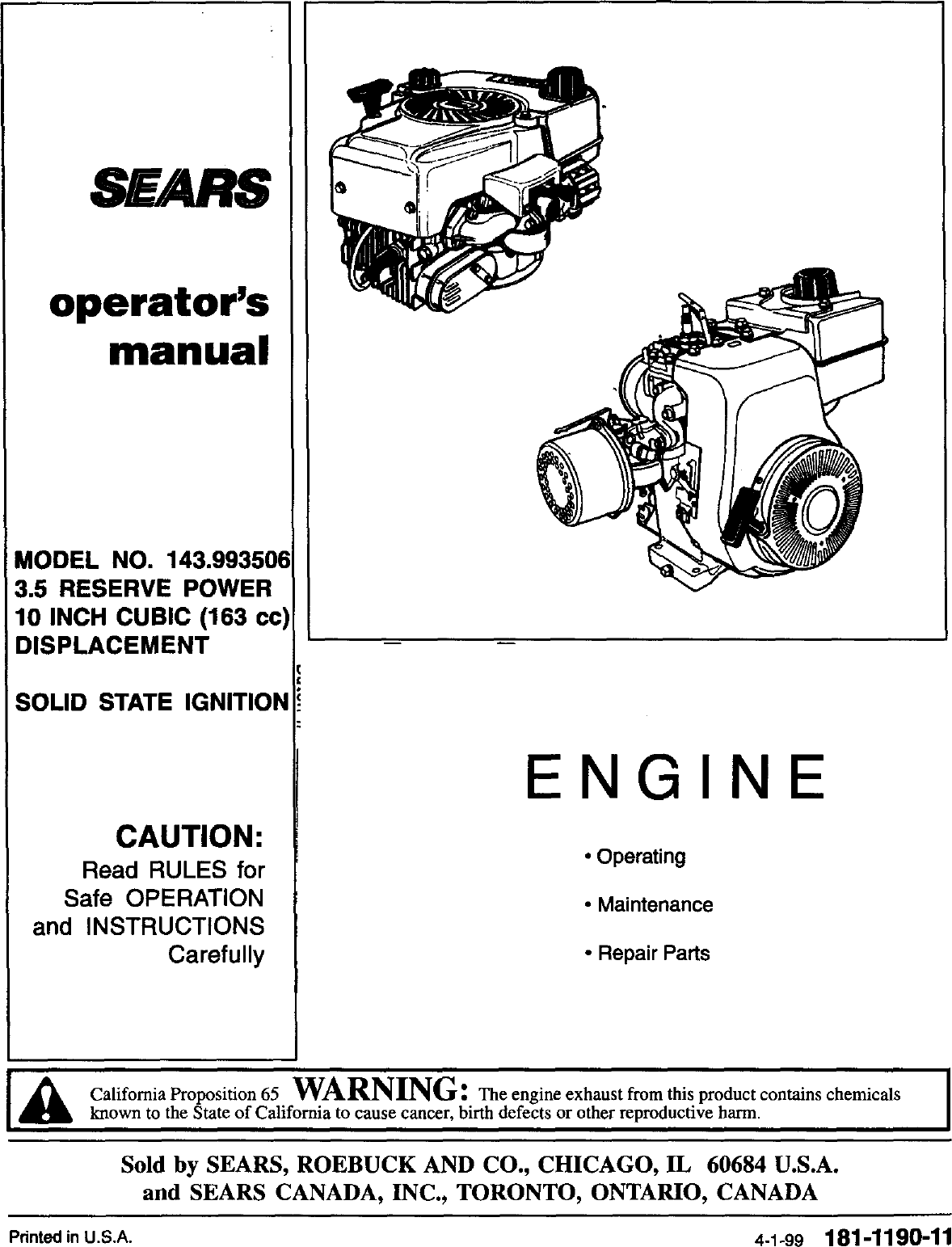 SEARS

operator's manual

MODEL NO. 143.993506
3.5 RESERVE POWER
10 INCH CUBIC (163 cc) DISPLACEMENT

SOLID STATE IGNITION

CAUTION:
Read RULES for Safe OPERATION and INSTRUCTIONS Carefully

ENGINE

• Operating

• Maintenance

• Repair Parts

California Proposition 65 WARNING: The engine exhaust from this product contains chemicals known to the State of California to cause cancer, birth defects or other reproductive harm.

Sold by SEARS, ROEBUCK AND CO., CHICAGO, IL 60684 U.S.A. and SEARS CANADA, INC., TORONTO, ONTARIO, CANADA

Printed in U.S.A.

4-1-99 181-1190-11